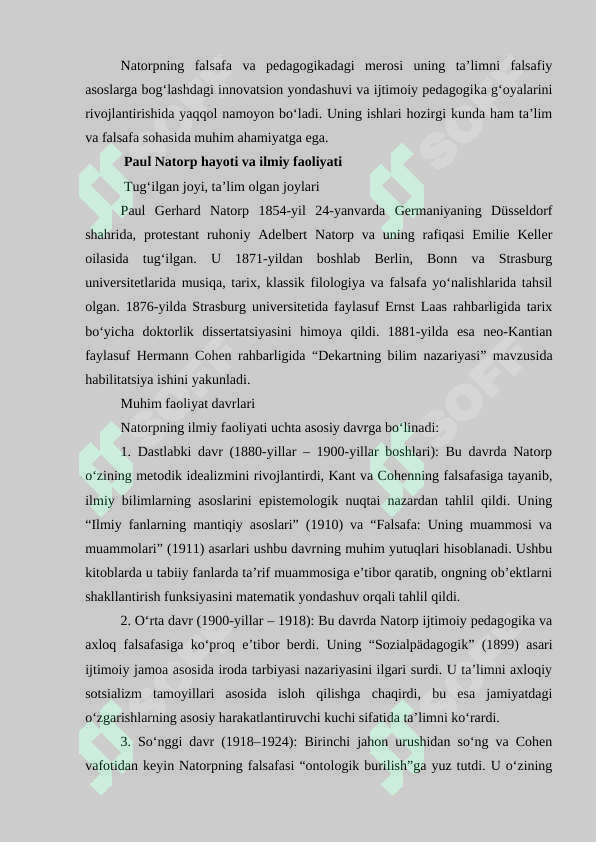 Natorpning falsafa va pedagogikadagi merosi uning ta’limni falsafiy asoslarga bog‘lashdagi innovatsion yondashuvi va ijtimoiy pedagogika g‘oyalarini rivojlantirishida yaqqol namoyon bo‘ladi. Uning ishlari hozirgi kunda ham ta’lim va falsafa sohasida muhim ahamiyatga ega.

Paul Natorp hayoti va ilmiy faoliyati

Tug‘ilgan joyi, ta’lim olgan joylari

Paul Gerhard Natorp 1854-yil 24-yanvarda Germaniyaning Düsseldorf shahrida, protestant ruhoniy Adelbert Natorp va uning rafiqasi Emilie Keller oilasida tug‘ilgan. U 1871-yildan boshlab Berlin, Bonn va Strasburg universitetlarida musiqa, tarix, klassik filologiya va falsafa yo‘nalishlarida tahsil olgan. 1876-yilda Strasburg universitetida faylasuf Ernst Laas rahbarligida tarix bo‘yicha doktorlik dissertatsiyasini himoya qildi. 1881-yilda esa neo-Kantian faylasuf Hermann Cohen rahbarligida “Dekartning bilim nazariyasi” mavzusida habilitatsiya ishini yakunladi.

Muhim faoliyat davrlari

Natorpning ilmiy faoliyati uchta asosiy davrga bo‘linadi:

1. Dastlabki davr (1880-yillar – 1900-yillar boshlari): Bu davrda Natorp o‘zining metodik idealizmini rivojlantirdi, Kant va Cohenning falsafasiga tayanib, ilmiy bilimlarning asoslarini epistemologik nuqtai nazardan tahlil qildi. Uning “Ilmiy fanlarning mantiqiy asoslari” (1910) va “Falsafa: Uning muammosi va muammolari” (1911) asarlari ushbu davrning muhim yutuqlari hisoblanadi. Ushbu kitoblarda u tabiiy fanlarda ta’rif muammosiga e’tibor qaratib, ongning ob’ektlarni shakllantirish funksiyasini matematik yondashuv orqali tahlil qildi.

2. O‘rta davr (1900-yillar – 1918): Bu davrda Natorp ijtimoiy pedagogika va axloq falsafasiga ko‘proq e’tibor berdi. Uning “Sozialpädagogik” (1899) asari ijtimoiy jamoa asosida iroda tarbiyasi nazariyasini ilgari surdi. U ta’limni axloqiy sotsializm tamoyillari asosida isloh qilishga chaqirdi, bu esa jamiyatdagi o‘zgarishlarning asosiy harakatlantiruvchi kuchi sifatida ta’limni ko‘rardi.

3. So‘nggi davr (1918–1924): Birinchi jahon urushidan so‘ng va Cohen vafotidan keyin Natorpning falsafasi “ontologik burilish”ga yuz tutdi. U o‘zining